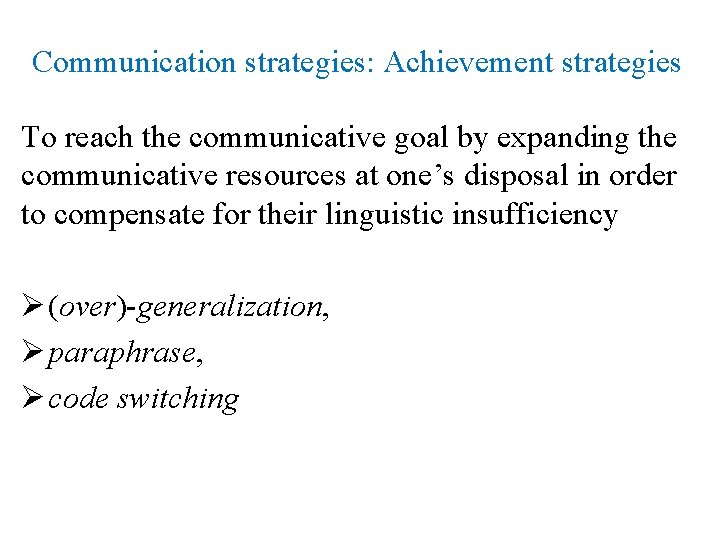 Communication strategies: Achievement strategies

To reach the communicative goal by expanding the communicative resources at one's disposal in order to compensate for their linguistic insufficiency

➢ (over)-generalization,
➢ paraphrase,
➢ code switching